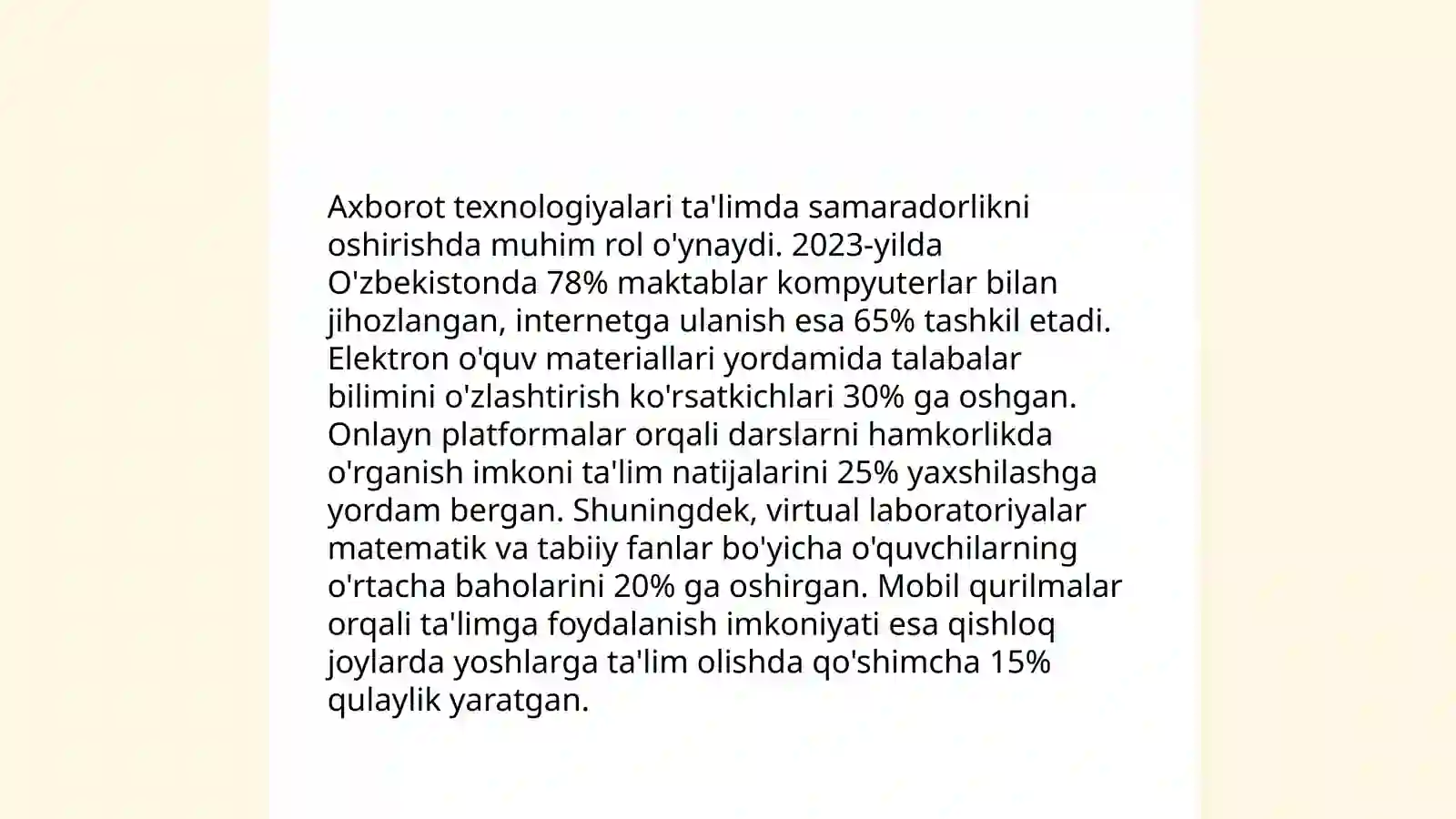 Axborot texnologiyalari ta'limda samaradorlikni oshirishda muhim rol o'ynaydi. 2023-yilda O'zbekistonda 78% maktablar kompyuterlar bilan jihozlangan, internetga ulanish esa 65% tashkil etadi. Elektron o'quv materiallari yordamida talabalar bilimini o'zlashtirish ko'rsatkichlari 30% ga oshgan. Onlayn platformalar orqali darslarni hamkorlikda o'rganish imkoni ta'lim natijalarini 25% yaxshilashga yordam bergan. Shuningdek, virtual laboratoriyalar matematik va tabiiy fanlar bo'yicha o'quvchilarning o'rtacha baholarini 20% ga oshirgan. Mobil qurilmalar orqali ta'limga foydalanish imkoniyati esa qishloq joylarda yoshlarga ta'lim olishda qo'shimcha 15% qulaylik yaratgan.